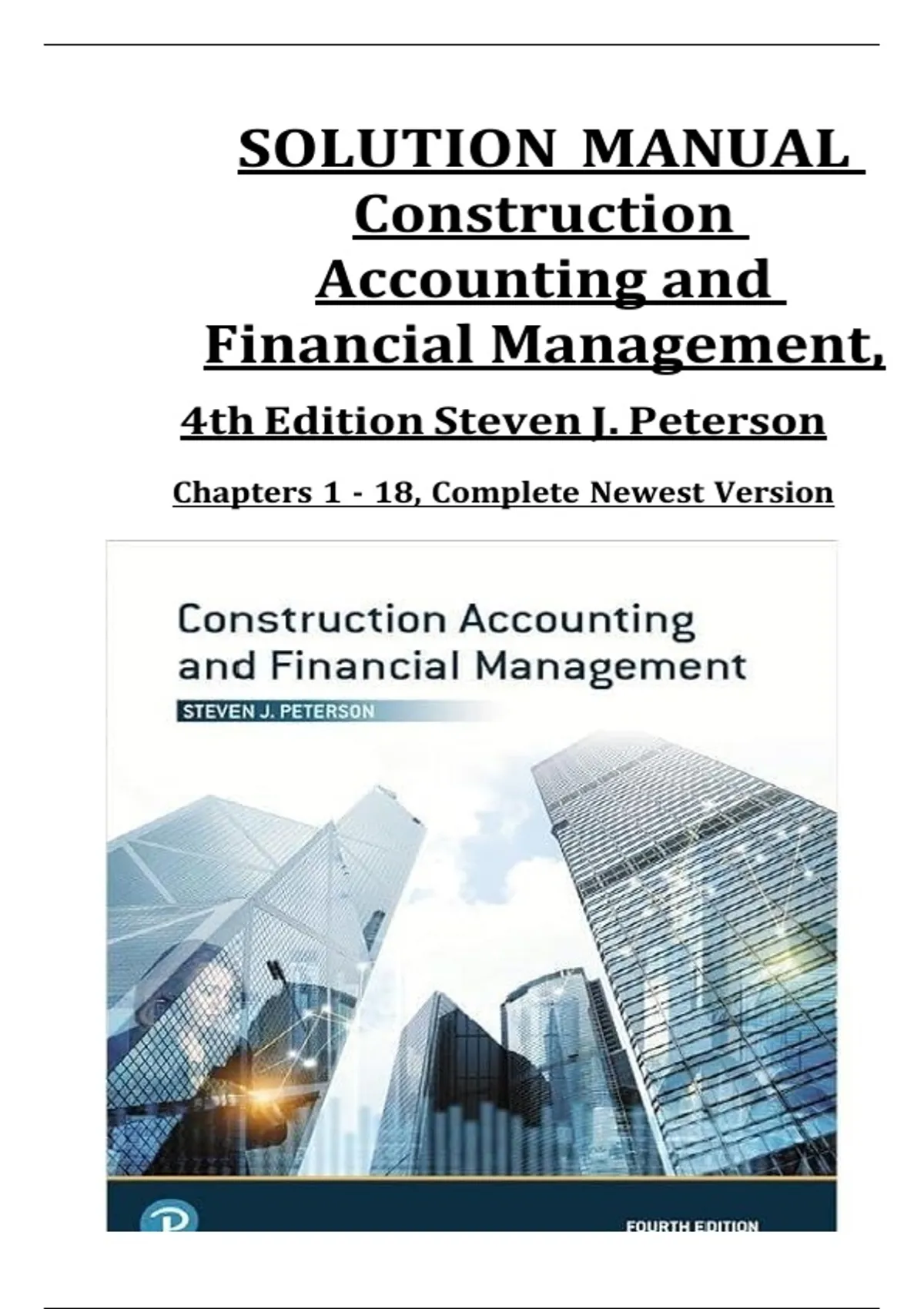 SOLUTION MANUAL Construction Accounting and Financial Management,

4th Edition Steven J. Peterson

Chapters 1 - 18, Complete Newest Version

Construction Accounting and Financial Management

STEVEN J. PETERSON

FOURTH EDITION